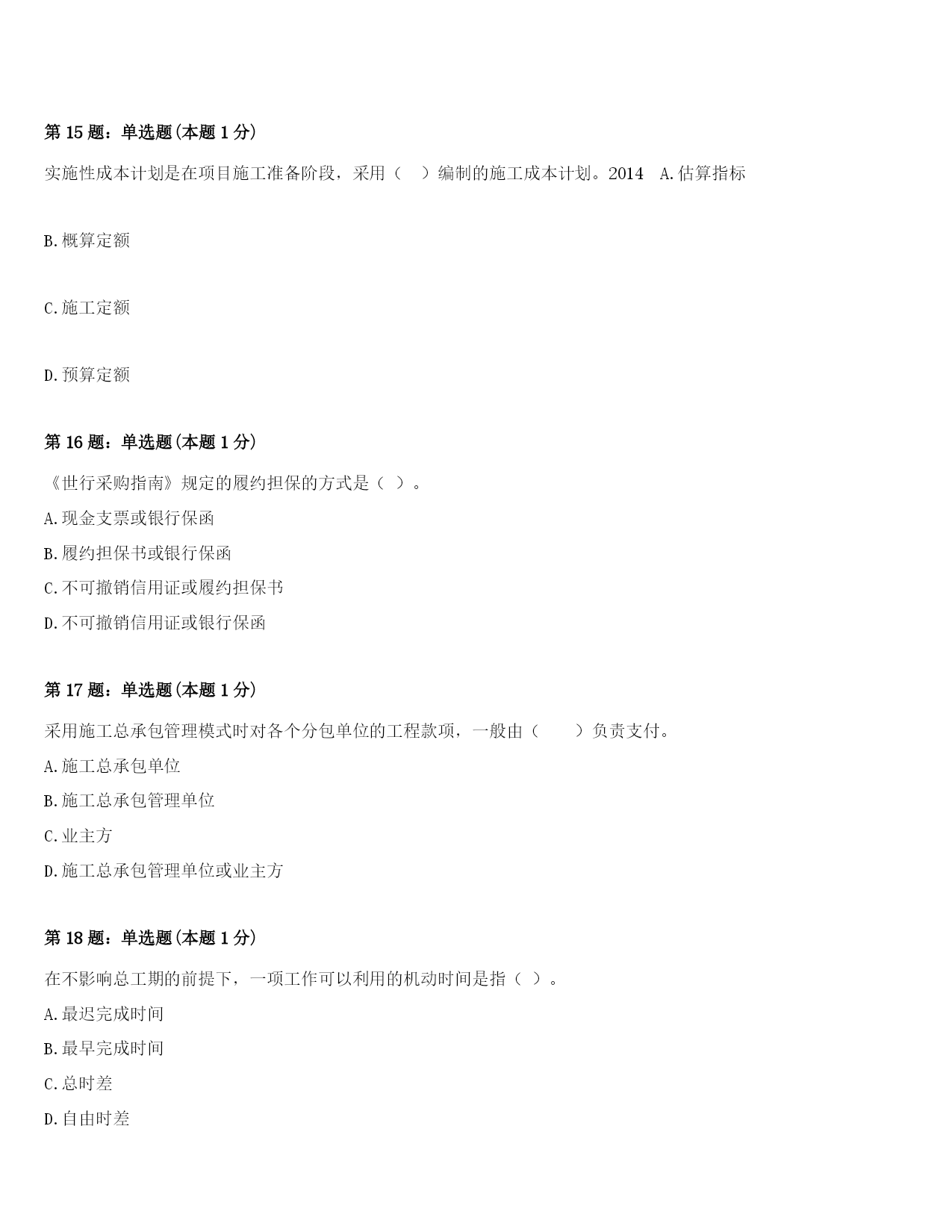 第 15 题：单选题(本题 1 分)

实施性成本计划是在项目施工准备阶段，采用（　）编制的施工成本计划。2014　A.估算指标

B.概算定额

C.施工定额

D.预算定额

第 16 题：单选题(本题 1 分)

《世行采购指南》规定的履约担保的方式是（ ）。

A.现金支票或银行保函

B.履约担保书或银行保函

C.不可撤销信用证或履约担保书

D.不可撤销信用证或银行保函

第 17 题：单选题(本题 1 分)

采用施工总承包管理模式时对各个分包单位的工程款项，一般由（　　）负责支付。

A.施工总承包单位

B.施工总承包管理单位

C.业主方

D.施工总承包管理单位或业主方

第 18 题：单选题(本题 1 分)

在不影响总工期的前提下，一项工作可以利用的机动时间是指（ ）。

A.最迟完成时间

B.最早完成时间

C.总时差

D.自由时差